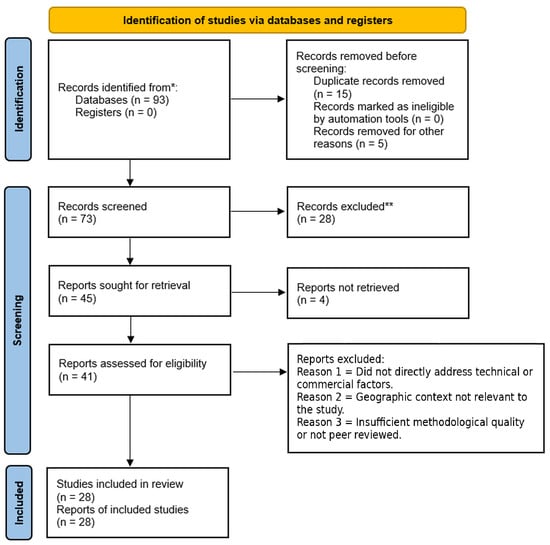 Identification of studies via databases and registers

Identification

Records identified from*:
Databases (n = 93)
Registers (n = 0)

Records removed before screening:
Duplicate records removed (n = 15)
Records marked as ineligible by automation tools (n = 0)
Records removed for other reasons (n = 5)

Screening

Records screened
(n = 73)

Records excluded**
(n = 28)

Reports sought for retrieval
(n = 45)

Reports not retrieved
(n = 4)

Reports assessed for eligibility
(n = 41)

Reports excluded:
Reason 1 = Did not directly address technical or commercial factors.
Reason 2 = Geographic context not relevant to the study.
Reason 3 = Insufficient methodological quality or not peer reviewed.

Included

Studies included in review
(n = 28)
Reports of included studies
(n = 28)